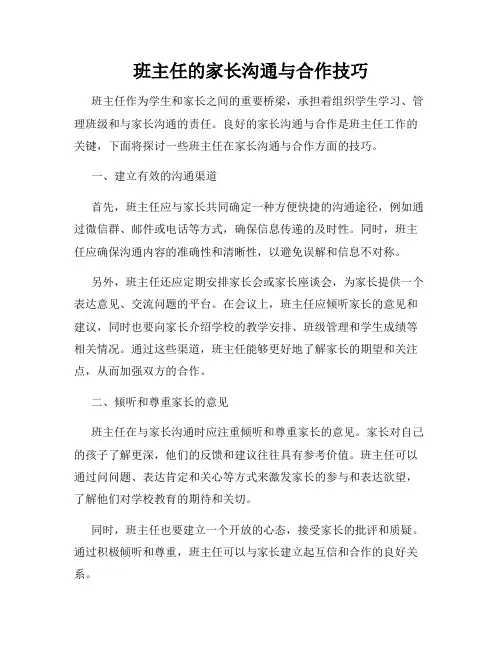 班主任的家长沟通与合作技巧

班主任作为学生和家长之间的重要桥梁，承担着组织学生学习、管理班级和与家长沟通的责任。良好的家长沟通与合作是班主任工作的关键，下面将探讨一些班主任在家长沟通与合作方面的技巧。

一、建立有效的沟通渠道

首先，班主任应与家长共同确定一种方便快捷的沟通途径，例如通过微信群、邮件或电话等方式，确保信息传递的及时性。同时，班主任应确保沟通内容的准确性和清晰性，以避免误解和信息不对称。

另外，班主任还应定期安排家长会或家长座谈会，为家长提供一个表达意见、交流问题的平台。在会议上，班主任应倾听家长的意见和建议，同时也要向家长介绍学校的教学安排、班级管理和学生成绩等相关情况。通过这些渠道，班主任能够更好地了解家长的期望和关注点，从而加强双方的合作。

二、倾听和尊重家长的意见

班主任在与家长沟通时应注重倾听和尊重家长的意见。家长对自己的孩子了解更深，他们的反馈和建议往往具有参考价值。班主任可以通过问问题、表达肯定和关心等方式来激发家长的参与和表达欲望，了解他们对学校教育的期待和关切。

同时，班主任也要建立一个开放的心态，接受家长的批评和质疑。通过积极倾听和尊重，班主任可以与家长建立起互信和合作的良好关系。